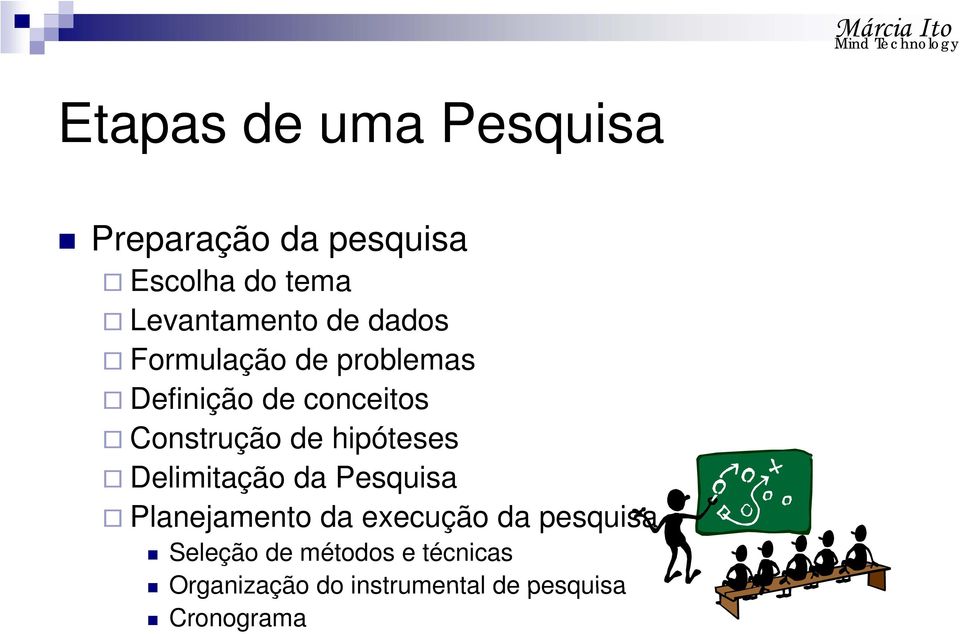 Márcia Ito
Mind Technology

Etapas de uma Pesquisa

Preparação da pesquisa
Escolha do tema
Levantamento de dados
Formulação de problemas
Definição de conceitos
Construção de hipóteses
Delimitação da Pesquisa
Planejamento da execução da pesquisa
Seleção de métodos e técnicas
Organização do instrumental de pesquisa
Cronograma